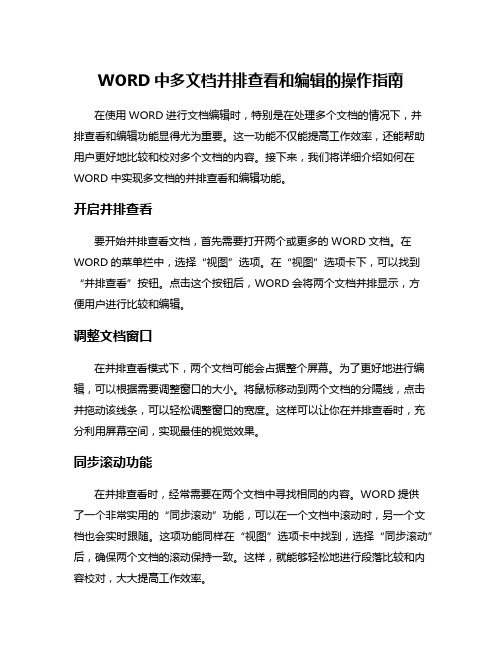 WORD 中多文档并排查看和编辑的操作指南

在使用 WORD 进行文档编辑时，特别是在处理多个文档的情况下，并排查看和编辑功能显得尤为重要。这一功能不仅能提高工作效率，还能帮助用户更好地比较和校对多个文档的内容。接下来，我们将详细介绍如何在 WORD 中实现多文档的并排查看和编辑功能。

开启并排查看

要开始并排查看文档，首先需要打开两个或更多的 WORD 文档。在 WORD 的菜单栏中，选择“视图”选项。在“视图”选项卡下，可以找到“并排查看”按钮。点击这个按钮后，WORD 会将两个文档并排显示，方便用户进行比较和编辑。

调整文档窗口

在并排查看模式下，两个文档可能会占据整个屏幕。为了更好地进行编辑，可以根据需要调整窗口的大小。将鼠标移动到两个文档的分隔线，点击并拖动该线条，可以轻松调整窗口的宽度。这样可以让你在并排查看时，充分利用屏幕空间，实现最佳的视觉效果。

同步滚动功能

在并排查看时，经常需要在两个文档中寻找相同的内容。WORD 提供了一个非常实用的“同步滚动”功能，可以在一个文档中滚动时，另一个文档也会实时跟随。这项功能同样在“视图”选项卡中找到，选择“同步滚动”后，确保两个文档的滚动保持一致。这样，就能够轻松地进行段落比较和内容校对，大大提高工作效率。